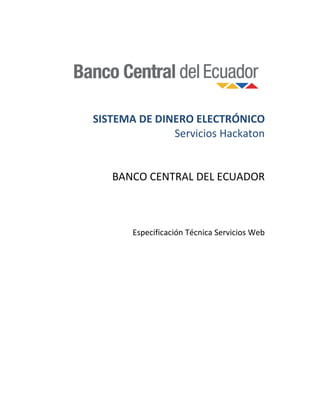 Banco Central del Ecuador

SISTEMA DE DINERO ELECTRÓNICO
Servicios Hackaton

BANCO CENTRAL DEL ECUADOR

Especificación Técnica Servicios Web